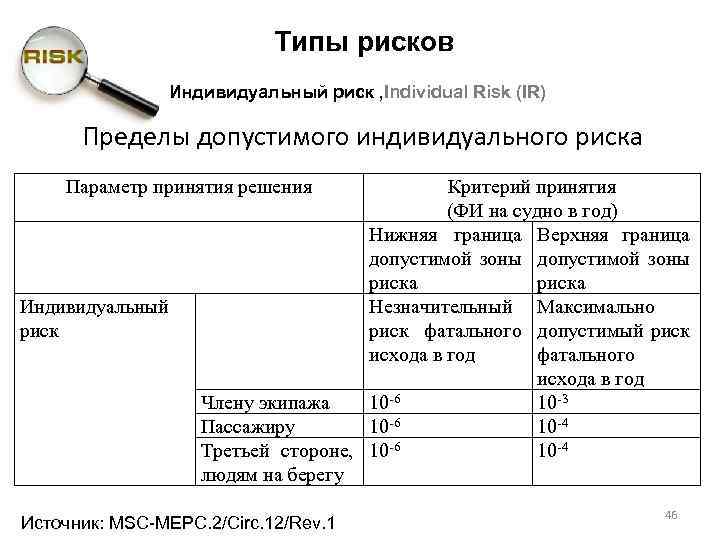 RISK

Типы рисков

Индивидуальный риск ,Individual Risk (IR)

Пределы допустимого индивидуального риска

| Параметр принятия решения | | Критерий принятия (ФИ на судно в год) | |
|---|---|---|---|
| | | Нижняя граница допустимой зоны риска | Верхняя граница допустимой зоны риска |
| Индивидуальный риск | | Незначительный риск фатального исхода в год | Максимально допустимый риск фатального исхода в год |
| | Члену экипажа | $10^{-6}$ | $10^{-3}$ |
| | Пассажиру | $10^{-6}$ | $10^{-4}$ |
| | Третьей стороне, людям на берегу | $10^{-6}$ | $10^{-4}$ |

Источник: MSC-MEPC.2/Circ.12/Rev.1

46